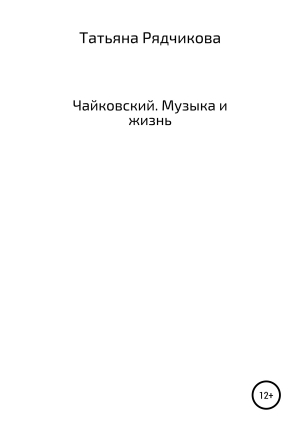 Татьяна Рядчикова

Чайковский. Музыка и жизнь

12+